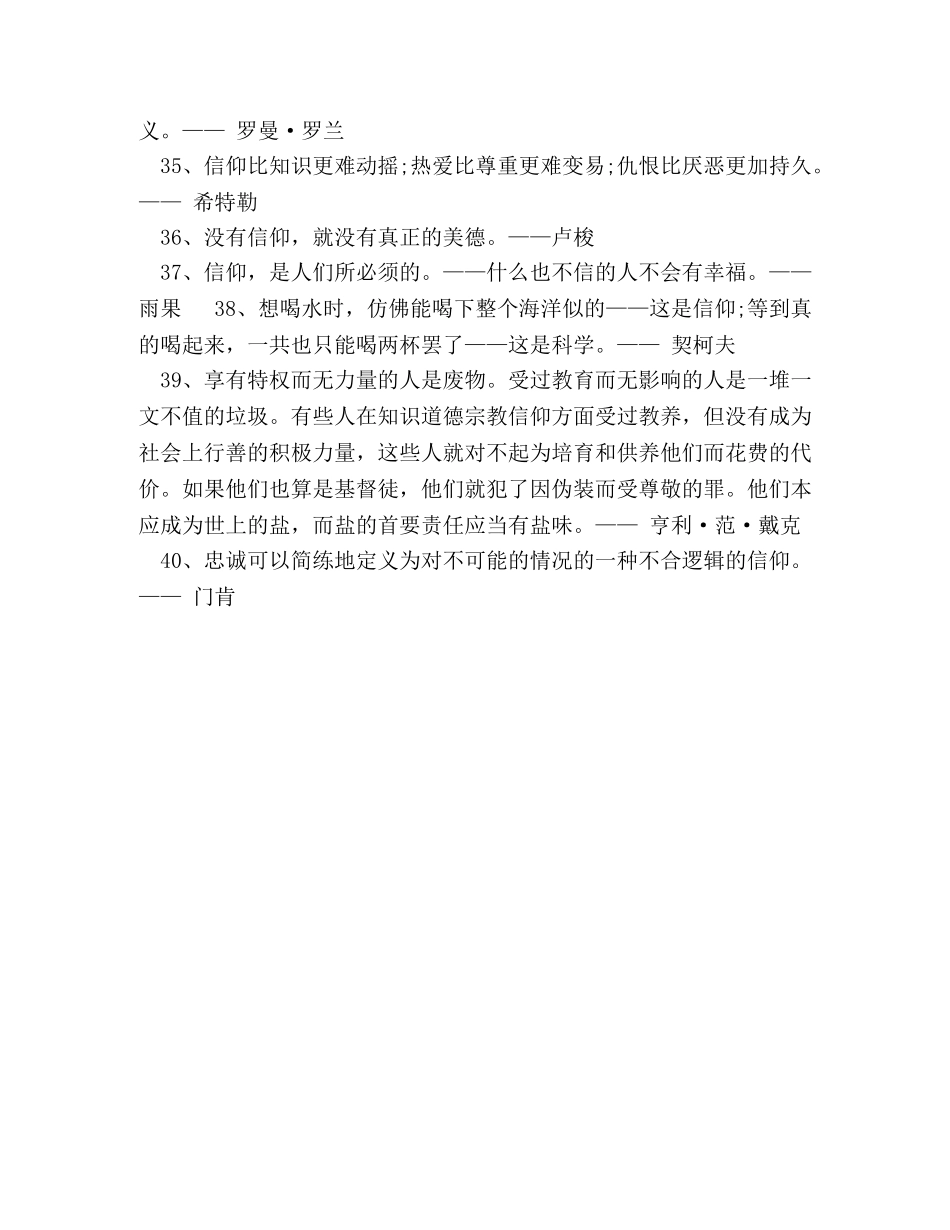 义。—— 罗曼·罗兰

35、信仰比知识更难动摇;热爱比尊重更难变易;仇恨比厌恶更加持久。—— 希特勒

36、没有信仰，就没有真正的美德。——卢梭

37、信仰，是人们所必须的。——什么也不信的人不会有幸福。——雨果　38、想喝水时，仿佛能喝下整个海洋似的——这是信仰;等到真的喝起来，一共也只能喝两杯罢了——这是科学。—— 契柯夫

39、享有特权而无力量的人是废物。受过教育而无影响的人是一堆一文不值的垃圾。有些人在知识道德宗教信仰方面受过教养，但没有成为社会上行善的积极力量，这些人就对不起为培育和供养他们而花费的代价。如果他们也算是基督徒，他们就犯了因伪装而受尊敬的罪。他们本应成为世上的盐，而盐的首要责任应当有盐味。—— 亨利·范·戴克

40、忠诚可以简练地定义为对不可能的情况的一种不合逻辑的信仰。—— 门肯